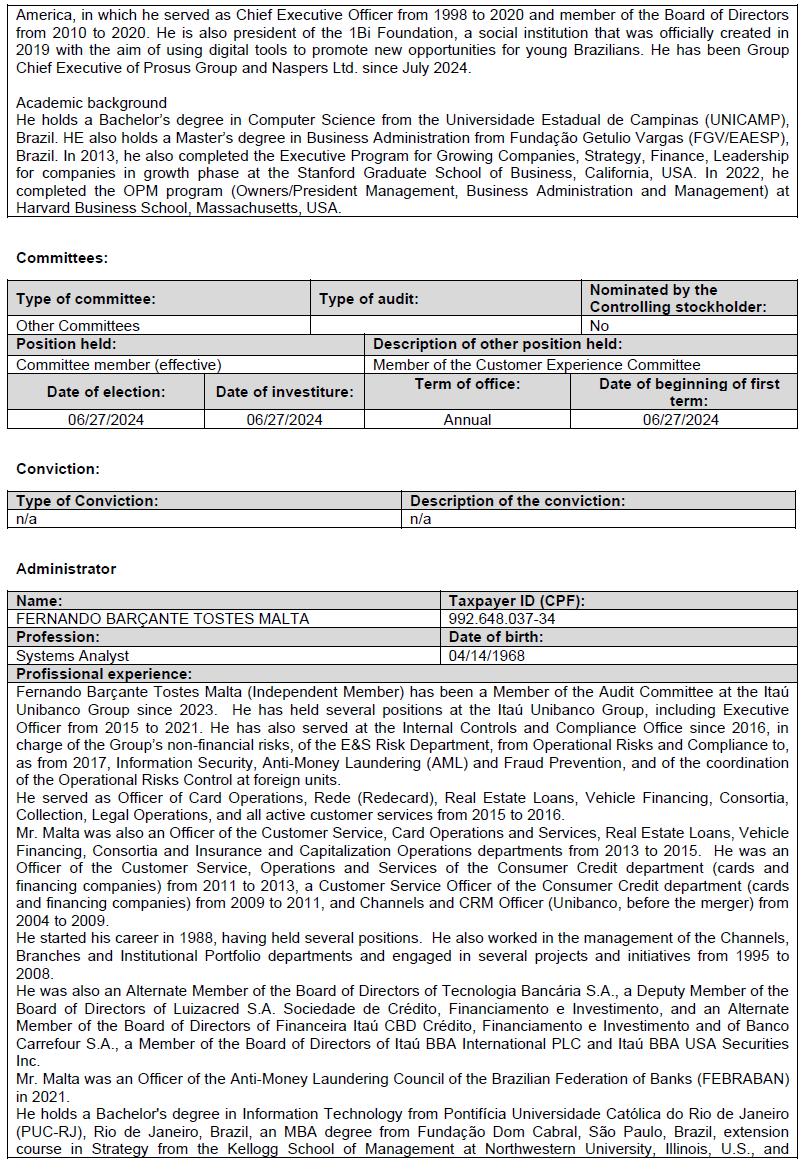 America, in which he served as Chief Executive Officer from 1998 to 2020 and member of the Board of Directors from 2010 to 2020. He is also president of the 1Bi Foundation, a social institution that was officially created in 2019 with the aim of using digital tools to promote new opportunities for young Brazilians. He has been Group Chief Executive of Prosus Group and Naspers Ltd. since July 2024.

Academic background
He holds a Bachelor's degree in Computer Science from the Universidade Estadual de Campinas (UNICAMP), Brazil. HE also holds a Master's degree in Business Administration from Fundação Getulio Vargas (FGV/EAESP), Brazil. In 2013, he also completed the Executive Program for Growing Companies, Strategy, Finance, Leadership for companies in growth phase at the Stanford Graduate School of Business, California, USA. In 2022, he completed the OPM program (Owners/President Management, Business Administration and Management) at Harvard Business School, Massachusetts, USA.

Committees:

| Type of committee: | Type of audit: | Nominated by the Controlling stockholder: |
|---|---|---|
| Other Committees | | No |

| Position held: | Description of other position held: |
|---|---|
| Committee member (effective) | Member of the Customer Experience Committee |

| Date of election: | Date of investiture: | Term of office: | Date of beginning of first term: |
|---|---|---|---|
| 06/27/2024 | 06/27/2024 | Annual | 06/27/2024 |

Conviction:

| Type of Conviction: | Description of the conviction: |
|---|---|
| n/a | n/a |

Administrator

| Name: | Taxpayer ID (CPF): |
|---|---|
| FERNANDO BARÇANTE TOSTES MALTA | 992.648.037-34 |
| Profession: | Date of birth: |
| Systems Analyst | 04/14/1968 |

Profissional experience:
Fernando Barçante Tostes Malta (Independent Member) has been a Member of the Audit Committee at the Itaú Unibanco Group since 2023. He has held several positions at the Itaú Unibanco Group, including Executive Officer from 2015 to 2021. He has also served at the Internal Controls and Compliance Office since 2016, in charge of the Group's non-financial risks, of the E&S Risk Department, from Operational Risks and Compliance to, as from 2017, Information Security, Anti-Money Laundering (AML) and Fraud Prevention, and of the coordination of the Operational Risks Control at foreign units.
He served as Officer of Card Operations, Rede (Redecard), Real Estate Loans, Vehicle Financing, Consortia, Collection, Legal Operations, and all active customer services from 2015 to 2016.
Mr. Malta was also an Officer of the Customer Service, Card Operations and Services, Real Estate Loans, Vehicle Financing, Consortia and Insurance and Capitalization Operations departments from 2013 to 2015. He was an Officer of the Customer Service, Operations and Services of the Consumer Credit department (cards and financing companies) from 2011 to 2013, a Customer Service Officer of the Consumer Credit department (cards and financing companies) from 2009 to 2011, and Channels and CRM Officer (Unibanco, before the merger) from 2004 to 2009.
He started his career in 1988, having held several positions. He also worked in the management of the Channels, Branches and Institutional Portfolio departments and engaged in several projects and initiatives from 1995 to 2008.
He was also an Alternate Member of the Board of Directors of Tecnologia Bancária S.A., a Deputy Member of the Board of Directors of Luizacred S.A. Sociedade de Crédito, Financiamento e Investimento, and an Alternate Member of the Board of Directors of Financeira Itaú CBD Crédito, Financiamento e Investimento and of Banco Carrefour S.A., a Member of the Board of Directors of Itaú BBA International PLC and Itaú BBA USA Securities Inc.
Mr. Malta was an Officer of the Anti-Money Laundering Council of the Brazilian Federation of Banks (FEBRABAN) in 2021.
He holds a Bachelor's degree in Information Technology from Pontifícia Universidade Católica do Rio de Janeiro (PUC-RJ), Rio de Janeiro, Brazil, an MBA degree from Fundação Dom Cabral, São Paulo, Brazil, extension course in Strategy from the Kellogg School of Management at Northwestern University, Illinois, U.S., and